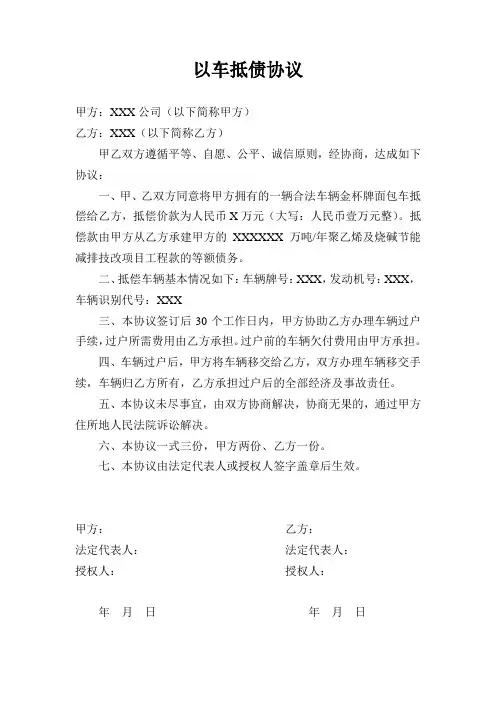 以车抵债协议

甲方：XXX 公司（以下简称甲方）

乙方：XXX（以下简称乙方）

甲乙双方遵循平等、自愿、公平、诚信原则，经协商，达成如下协议：

一、甲、乙双方同意将甲方拥有的一辆合法车辆金杯牌面包车抵偿给乙方，抵偿价款为人民币 X 万元（大写：人民币壹万元整）。抵偿款由甲方从乙方承建甲方的 XXXXXX 万吨/年聚乙烯及烧碱节能减排技改项目工程款的等额债务。

二、抵偿车辆基本情况如下：车辆牌号：XXX，发动机号：XXX，车辆识别代号：XXX

三、本协议签订后 30 个工作日内，甲方协助乙方办理车辆过户手续，过户所需费用由乙方承担。过户前的车辆欠付费用由甲方承担。

四、车辆过户后，甲方将车辆移交给乙方，双方办理车辆移交手续，车辆归乙方所有，乙方承担过户后的全部经济及事故责任。

五、本协议未尽事宜，由双方协商解决，协商无果的，通过甲方住所地人民法院诉讼解决。

六、本协议一式三份，甲方两份、乙方一份。

七、本协议由法定代表人或授权人签字盖章后生效。

甲方：
法定代表人：
授权人：
年 月 日

乙方：
法定代表人：
授权人：
年 月 日